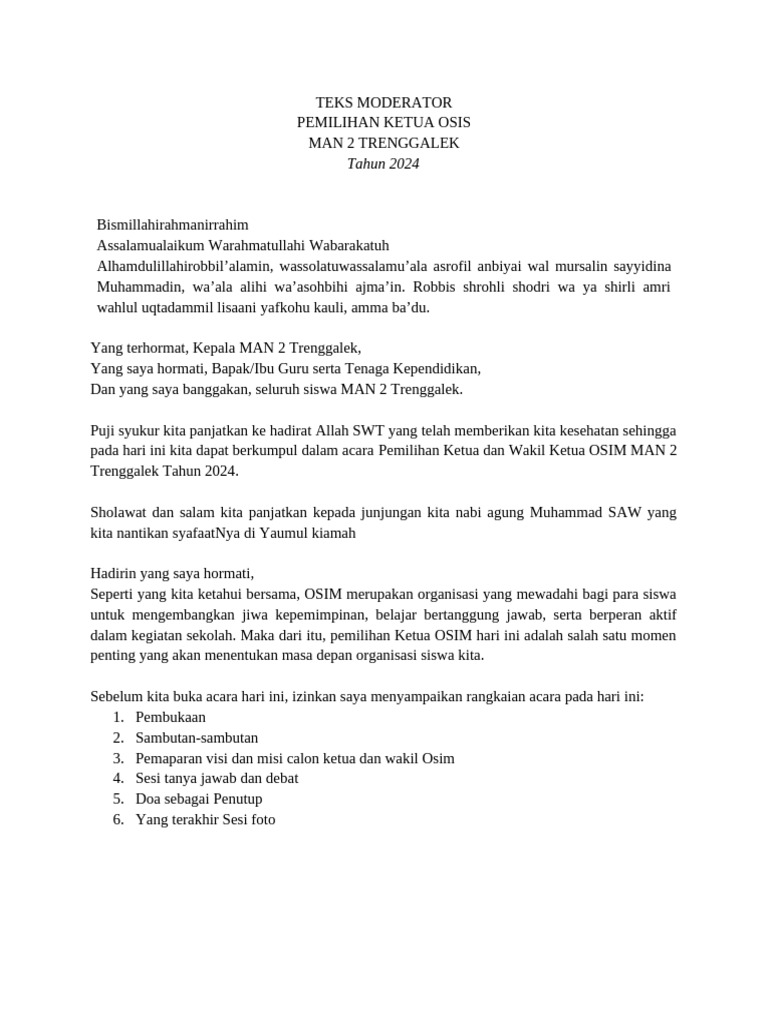 TEKS MODERATOR
PEMILIHAN KETUA OSIS
MAN 2 TRENGGALEK
Tahun 2024

Bismillahirahmanirrahim
Assalamualaikum Warahmatullahi Wabarakatuh
Alhamdulillahirobbil'alamin, wassolatuwassalamu'ala asrofil anbiyai wal mursalin sayyidina Muhammadin, wa'ala alihi wa'asohbihi ajma'in. Robbis shrohli shodri wa ya shirli amri wahlul uqtadammil lisaani yafkohu kauli, amma ba'du.

Yang terhormat, Kepala MAN 2 Trenggalek,
Yang saya hormati, Bapak/Ibu Guru serta Tenaga Kependidikan,
Dan yang saya banggakan, seluruh siswa MAN 2 Trenggalek.

Puji syukur kita panjatkan ke hadirat Allah SWT yang telah memberikan kita kesehatan sehingga pada hari ini kita dapat berkumpul dalam acara Pemilihan Ketua dan Wakil Ketua OSIM MAN 2 Trenggalek Tahun 2024.

Sholawat dan salam kita panjatkan kepada junjungan kita nabi agung Muhammad SAW yang kita nantikan syafaatNya di Yaumul kiamah

Hadirin yang saya hormati,
Seperti yang kita ketahui bersama, OSIM merupakan organisasi yang mewadahi bagi para siswa untuk mengembangkan jiwa kepemimpinan, belajar bertanggung jawab, serta berperan aktif dalam kegiatan sekolah. Maka dari itu, pemilihan Ketua OSIM hari ini adalah salah satu momen penting yang akan menentukan masa depan organisasi siswa kita.

Sebelum kita buka acara hari ini, izinkan saya menyampaikan rangkaian acara pada hari ini:
1. Pembukaan
2. Sambutan-sambutan
3. Pemaparan visi dan misi calon ketua dan wakil Osim
4. Sesi tanya jawab dan debat
5. Doa sebagai Penutup
6. Yang terakhir Sesi foto